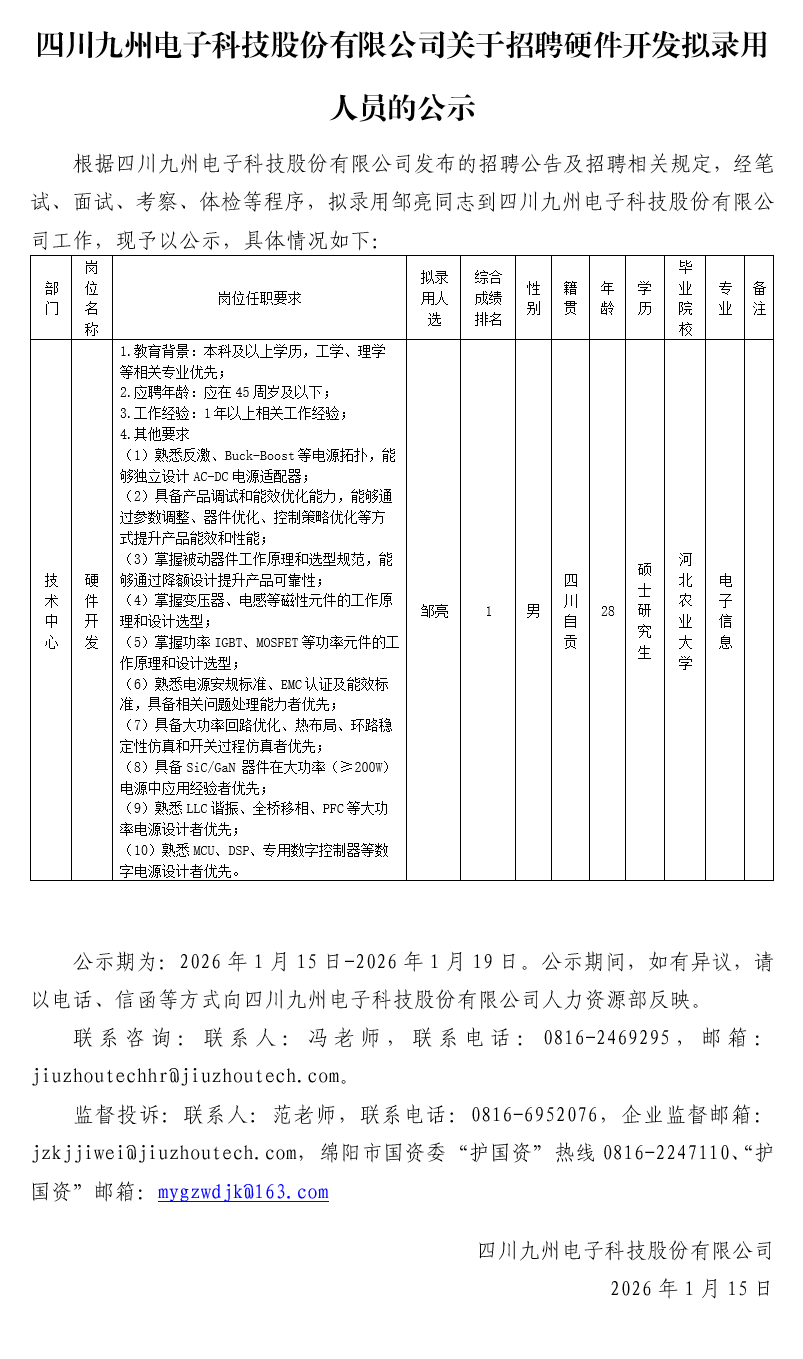 四川九州电子科技股份有限公司关于招聘硬件开发拟录用人员的公示

根据四川九州电子科技股份有限公司发布的招聘公告及招聘相关规定，经笔试、面试、考察、体检等程序，拟录用邹亮同志到四川九州电子科技股份有限公司工作，现予以公示，具体情况如下:

| 部门 | 岗位名称 | 岗位任职要求 | 拟录用人选 | 综合成绩排名 | 性别 | 籍贯 | 年龄 | 学历 | 毕业院校 | 专业 | 备注 |
|---|---|---|---|---|---|---|---|---|---|---|---|
| 技术中心 | 硬件开发 | 1.教育背景：本科及以上学历，工学、理学等相关专业优先；<br>2.应聘年龄：应在45周岁及以下；<br>3.工作经验：1年以上相关工作经验；<br>4.其他要求<br>（1）熟悉反激、Buck-Boost等电源拓扑，能够独立设计AC-DC电源适配器；<br>（2）具备产品调试和能效优化能力，能够通过参数调整、器件优化、控制策略优化等方式提升产品能效和性能；<br>（3）掌握被动器件工作原理和选型规范，能够通过降额设计提升产品可靠性；<br>（4）掌握变压器、电感等磁性元件的工作原理和设计选型；<br>（5）掌握功率IGBT、MOSFET等功率元件的工作原理和设计选型；<br>（6）熟悉电源安规标准、EMC认证及能效标准，具备相关问题处理能力者优先；<br>（7）具备大功率回路优化、热布局、环路稳定性仿真和开关过程仿真者优先；<br>（8）具备SiC/GaN器件在大功率（≥200W）电源中应用经验者优先；<br>（9）熟悉LLC谐振、全桥移相、PFC等大功率电源设计者优先；<br>（10）熟悉MCU、DSP、专用数字控制器等数字电源设计者优先。 | 邹亮 | 1 | 男 | 四川自贡 | 28 | 硕士研究生 | 河北农业大学 | 电子信息 | |

公示期为：2026年1月15日-2026年1月19日。公示期间，如有异议，请以电话、信函等方式向四川九州电子科技股份有限公司人力资源部反映。

联系咨询：联系人：冯老师，联系电话：0816-2469295，邮箱：jiuzhoutechhr@jiuzhoutech.com。

监督投诉：联系人：范老师，联系电话：0816-6952076，企业监督邮箱：jzkjjiwei@jiuzhoutech.com，绵阳市国资委“护国资”热线0816-2247110、“护国资”邮箱：mygzwdjk@163.com

四川九州电子科技股份有限公司
2026年1月15日